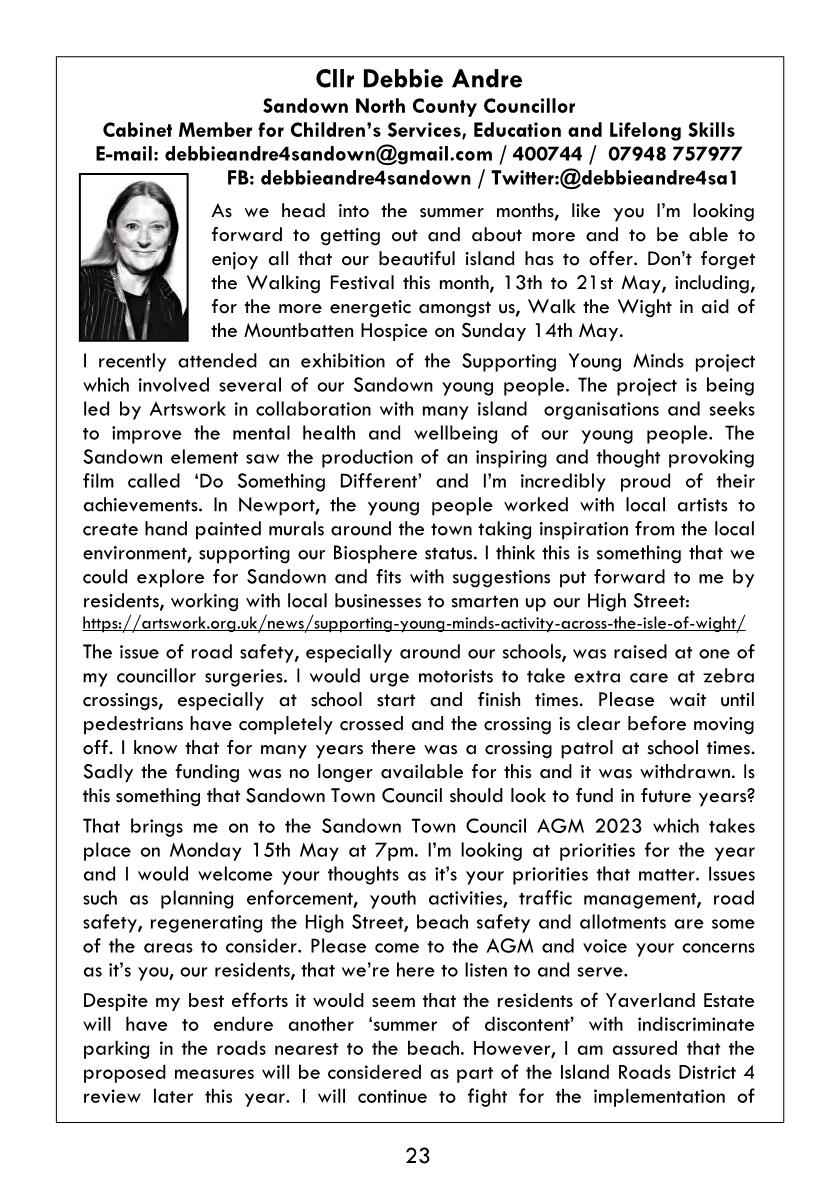 Cllr Debbie Andre
Sandown North County Councillor
Cabinet Member for Children's Services, Education and Lifelong Skills
E-mail: debbieandre4sandown@gmail.com / 400744 / 07948 757977
FB: debbieandre4sandown / Twitter:@debbieandre4sa1

As we head into the summer months, like you I'm looking forward to getting out and about more and to be able to enjoy all that our beautiful island has to offer. Don't forget the Walking Festival this month, 13th to 21st May, including, for the more energetic amongst us, Walk the Wight in aid of the Mountbatten Hospice on Sunday 14th May.

I recently attended an exhibition of the Supporting Young Minds project which involved several of our Sandown young people. The project is being led by Artswork in collaboration with many island organisations and seeks to improve the mental health and wellbeing of our young people. The Sandown element saw the production of an inspiring and thought provoking film called 'Do Something Different' and I'm incredibly proud of their achievements. In Newport, the young people worked with local artists to create hand painted murals around the town taking inspiration from the local environment, supporting our Biosphere status. I think this is something that we could explore for Sandown and fits with suggestions put forward to me by residents, working with local businesses to smarten up our High Street:
https://artswork.org.uk/news/supporting-young-minds-activity-across-the-isle-of-wight/

The issue of road safety, especially around our schools, was raised at one of my councillor surgeries. I would urge motorists to take extra care at zebra crossings, especially at school start and finish times. Please wait until pedestrians have completely crossed and the crossing is clear before moving off. I know that for many years there was a crossing patrol at school times. Sadly the funding was no longer available for this and it was withdrawn. Is this something that Sandown Town Council should look to fund in future years?

That brings me on to the Sandown Town Council AGM 2023 which takes place on Monday 15th May at 7pm. I'm looking at priorities for the year and I would welcome your thoughts as it's your priorities that matter. Issues such as planning enforcement, youth activities, traffic management, road safety, regenerating the High Street, beach safety and allotments are some of the areas to consider. Please come to the AGM and voice your concerns as it's you, our residents, that we're here to listen to and serve.

Despite my best efforts it would seem that the residents of Yaverland Estate will have to endure another 'summer of discontent' with indiscriminate parking in the roads nearest to the beach. However, I am assured that the proposed measures will be considered as part of the Island Roads District 4 review later this year. I will continue to fight for the implementation of

23